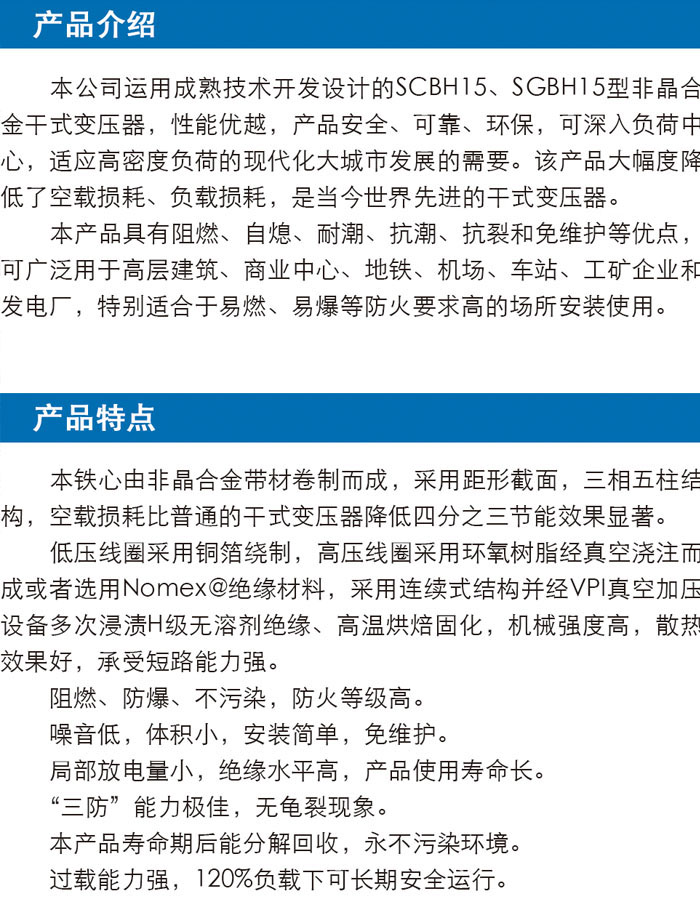 产品介绍

本公司运用成熟技术开发设计的SCBH15、SGBH15型非晶合金干式变压器，性能优越，产品安全、可靠、环保，可深入负荷中心，适应高密度负荷的现代化大城市发展的需要。该产品大幅度降低了空载损耗、负载损耗，是当今世界先进的干式变压器。

本产品具有阻燃、自熄、耐潮、抗潮、抗裂和免维护等优点，可广泛用于高层建筑、商业中心、地铁、机场、车站、工矿企业和发电厂，特别适合于易燃、易爆等防火要求高的场所安装使用。

产品特点

本铁心由非晶合金带材卷制而成，采用距形截面，三相五柱结构，空载损耗比普通的干式变压器降低四分之三节能效果显著。

低压线圈采用铜箔绕制，高压线圈采用环氧树脂经真空浇注而成或者选用Nomex@绝缘材料，采用连续式结构并经VPI真空加压设备多次浸渍H级无溶剂绝缘、高温烘焙固化，机械强度高，散热效果好，承受短路能力强。

阻燃、防爆、不污染，防火等级高。

噪音低，体积小，安装简单，免维护。

局部放电量小，绝缘水平高，产品使用寿命长。

“三防”能力极佳，无龟裂现象。

本产品寿命期后能分解回收，永不污染环境。

过载能力强，120%负载下可长期安全运行。